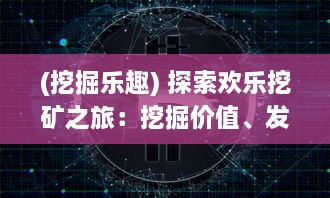 (挖掘乐趣) 探索欢乐挖矿之旅：挖掘价值、发